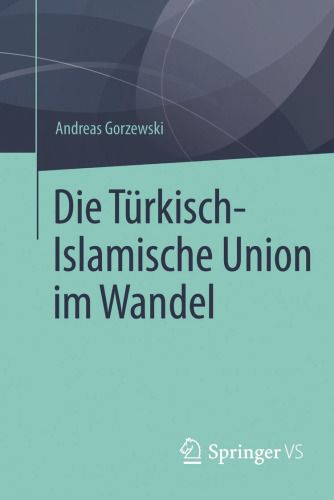 Andreas Gorzewski

Die Türkisch-Islamische Union im Wandel

Springer VS